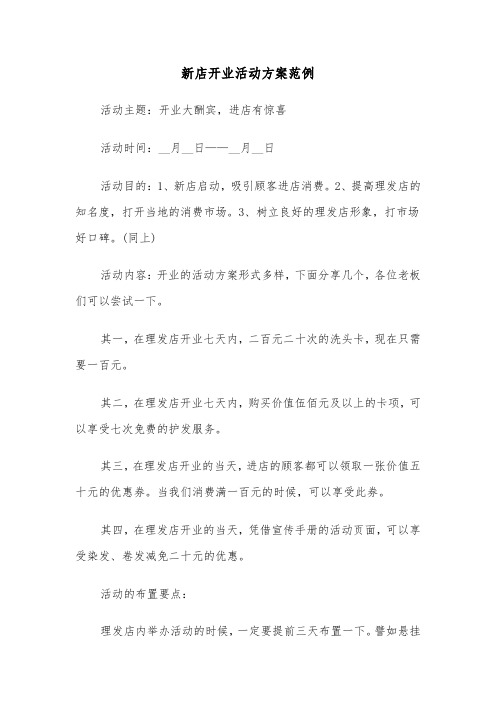 新店开业活动方案范例

活动主题：开业大酬宾，进店有惊喜

活动时间：__月__日——__月__日

活动目的：1、新店启动，吸引顾客进店消费。2、提高理发店的知名度，打开当地的消费市场。3、树立良好的理发店形象，打市场好口碑。(同上)

活动内容：开业的活动方案形式多样，下面分享几个，各位老板们可以尝试一下。

其一，在理发店开业七天内，二百元二十次的洗头卡，现在只需要一百元。

其二，在理发店开业七天内，购买价值伍佰元及以上的卡项，可以享受七次免费的护发服务。

其三，在理发店开业的当天，进店的顾客都可以领取一张价值五十元的优惠券。当我们消费满一百元的时候，可以享受此券。

其四，在理发店开业的当天，凭借宣传手册的活动页面，可以享受染发、卷发减免二十元的优惠。

活动的布置要点：

理发店内举办活动的时候，一定要提前三天布置一下。譬如悬挂